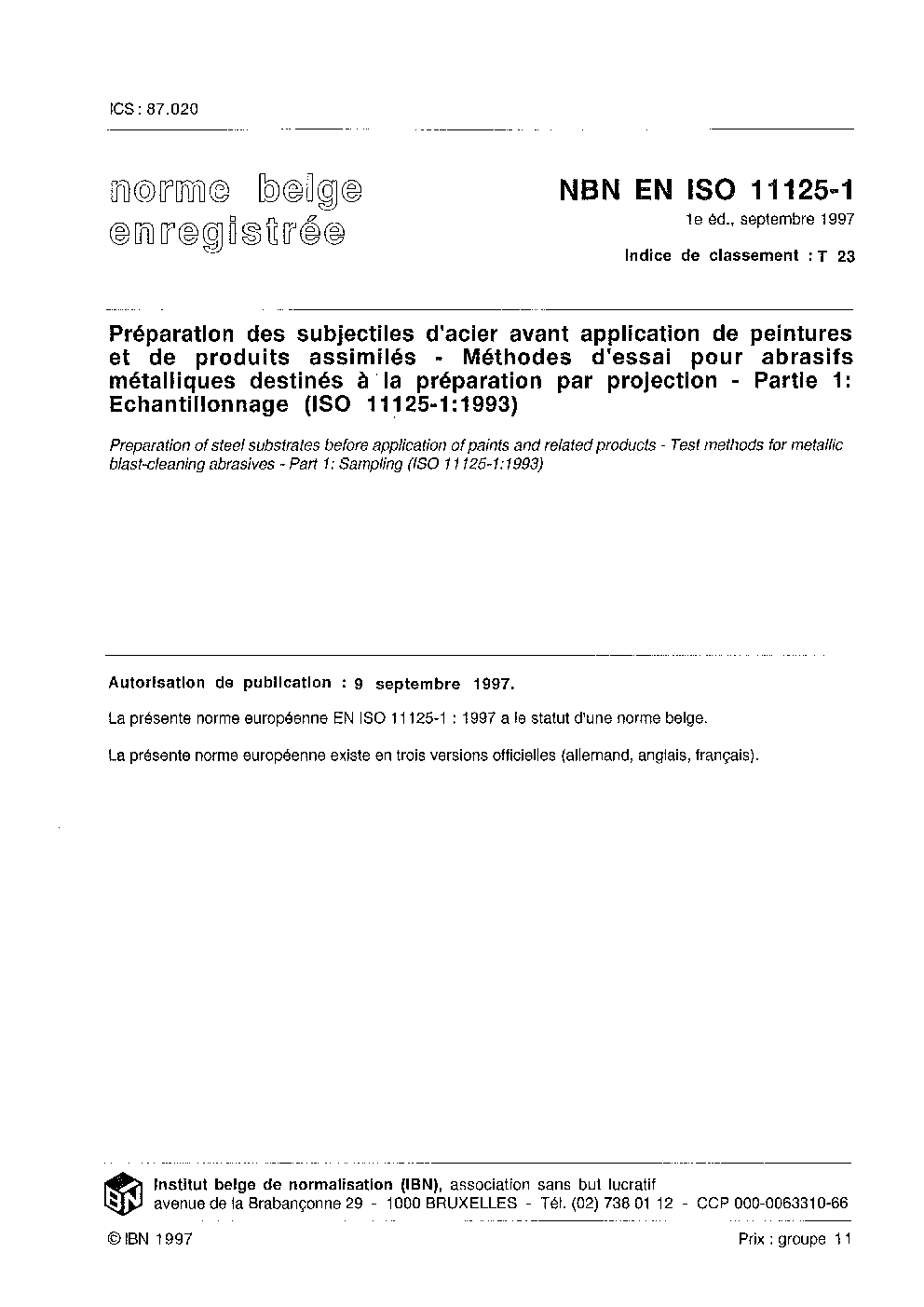 ICS : 87.020

norme belge enregistrée

NBN EN ISO 11125-1

1e éd., septembre 1997

Indice de classement : T 23

Préparation des subjectiles d'acier avant application de peintures et de produits assimilés - Méthodes d'essai pour abrasifs métalliques destinés à la préparation par projection - Partie 1: Echantillonnage (ISO 11125-1:1993)

Preparation of steel substrates before application of paints and related products - Test methods for metallic blast-cleaning abrasives - Part 1: Sampling (ISO 11125-1:1993)

Autorisation de publication : 9 septembre 1997.

La présente norme européenne EN ISO 11125-1 : 1997 a le statut d'une norme belge.

La présente norme européenne existe en trois versions officielles (allemand, anglais, français).

IBN

Institut belge de normalisation (IBN), association sans but lucratif
avenue de la Brabançonne 29 - 1000 BRUXELLES - Tél. (02) 738 01 12 - CCP 000-0063310-66

© IBN 1997

Prix : groupe 11